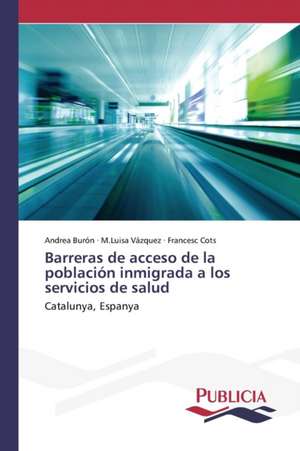 Andrea Burón · M.Luisa Vázquez · Francesc Cots

Barreras de acceso de la población inmigrada a los servicios de salud

Catalunya, Espanya

PUBLICIA